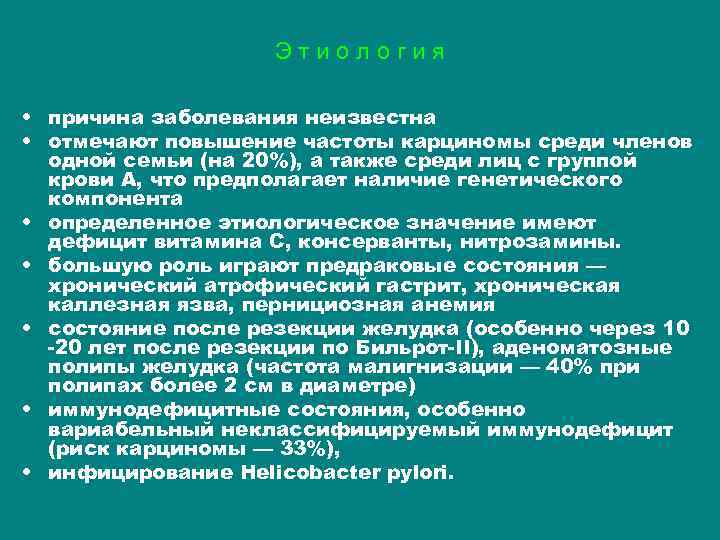 Этиология

• причина заболевания неизвестна
• отмечают повышение частоты карциномы среди членов одной семьи (на 20%), а также среди лиц с группой крови А, что предполагает наличие генетического компонента
• определенное этиологическое значение имеют дефицит витамина С, консерванты, нитрозамины.
• большую роль играют предраковые состояния — хронический атрофический гастрит, хроническая каллезная язва, пернициозная анемия
• состояние после резекции желудка (особенно через 10 -20 лет после резекции по Бильрот-II), аденоматозные полипы желудка (частота малигнизации — 40% при полипах более 2 см в диаметре)
• иммунодефицитные состояния, особенно вариабельный неклассифицируемый иммунодефицит (риск карциномы — 33%),
• инфицирование Helicobacter pylori.